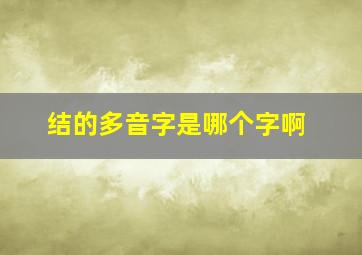 结的多音字是哪个字啊